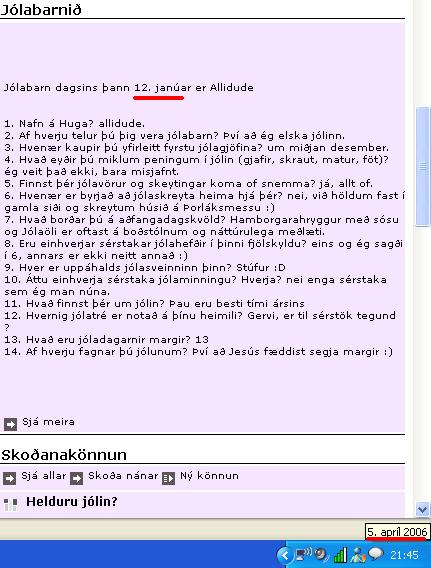 Jólabarnið

Jólabarn dagsins þann 12. janúar er Allidude

1. Nafn á Huga? allidude.
2. Af hverju telur þú þig vera jólabarn? Því að ég elska jólinn.
3. Hvenær kaupir þú yfirleitt fyrstu jólagjöfina? um miðjan desember.
4. Hvað eyðir þú miklum peningum í jólin (gjafir, skraut, matur, föt)? ég veit það ekki, bara misjafnt.
5. Finnst þér jólavörur og skeytingar koma of snemma? já, allt of.
6. Hvenær er byrjað að jólaskreyta heima hjá þér? nei, við höldum fast í gamla siði og skreytum húsið á Þorláksmessu :)
7. Hvað borðar þú á aðfangadagskvöld? Hamborgarahryggur með sósu og Jólaöli er oftast á boðstólnum og náttúrulega meðlæti.
8. Eru einhverjar sérstakar jólahefðir í þinni fjölskyldu? eins og ég sagði í 6, annars er ekki neitt annað :)
9. Hver er uppáhalds jólasveinninn þinn? Stúfur :D
10. Áttu einhverja sérstaka jólaminningu? Hverja? nei enga sérstaka sem ég man núna.
11. Hvað finnst þér um jólin? Þau eru besti tími ársins
12. Hvernig jólatré er notað á þínu heimili? Gervi, er til sérstök tegund ?
13. Hvað eru jóladagarnir margir? 13
14. Af hverju fagnar þú jólunum? Því að Jesús fæddist segja margir :)

Sjá meira

Skoðanakönnun

Sjá allar Skoða nánar Ný könnun

Helduru jólin?

5. apríl 2006

21:45